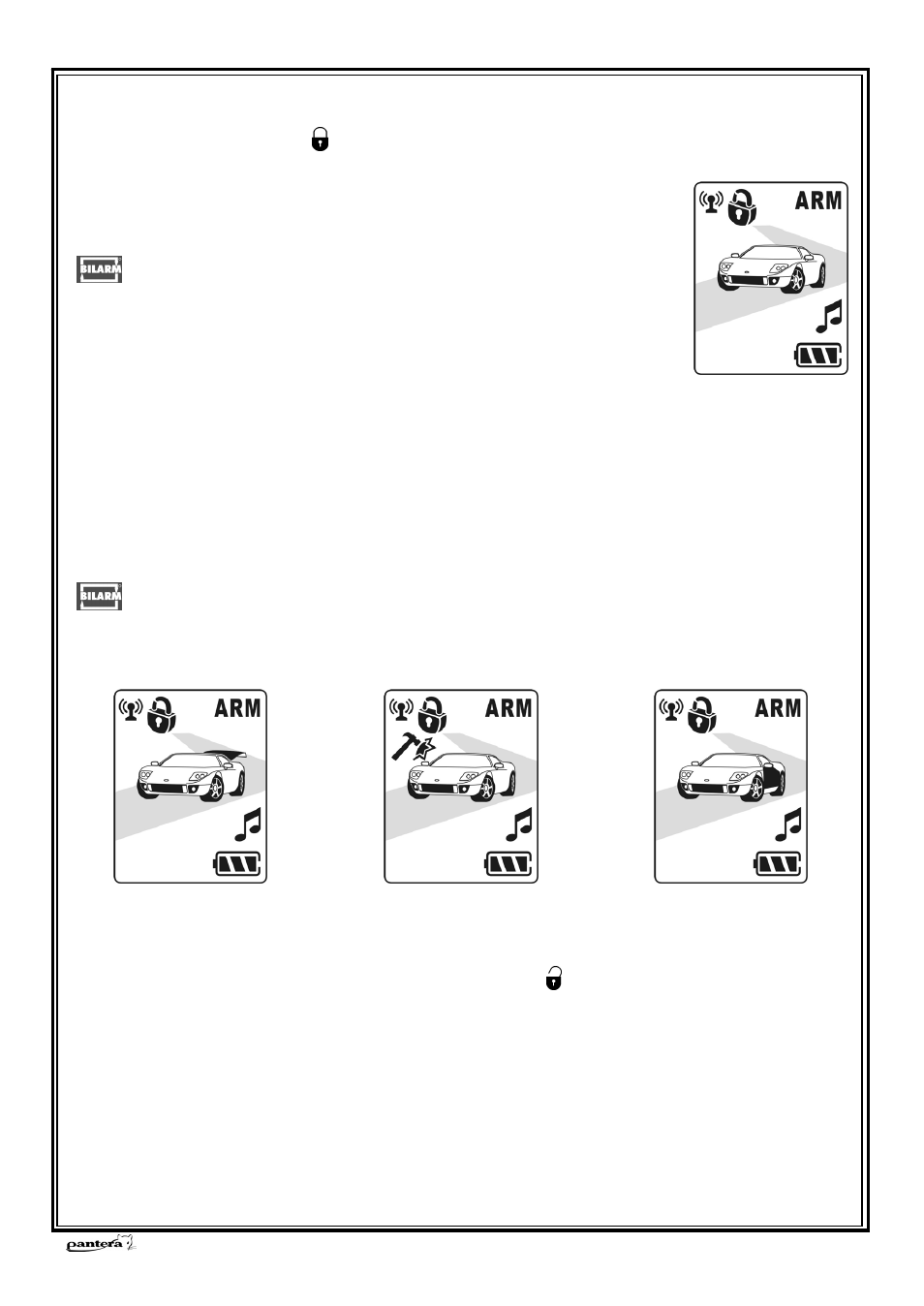 ARM

BILARM

BILARM

ARM

ARM

ARM

pantera